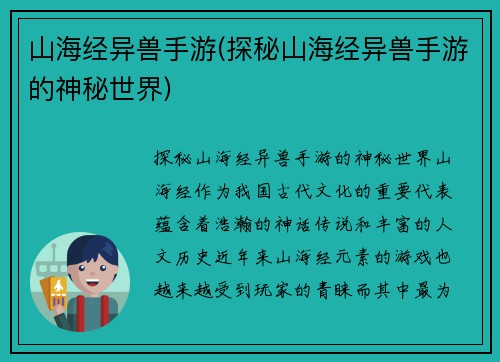 山海经异兽手游(探秘山海经异兽手游的神秘世界)

探秘山海经异兽手游的神秘世界山海经作为我国古代文化的重要代表蕴含着浩瀚的神话传说和丰富的人文历史近年来山海经元素的游戏也越来越受到玩家的青睐而其中最为